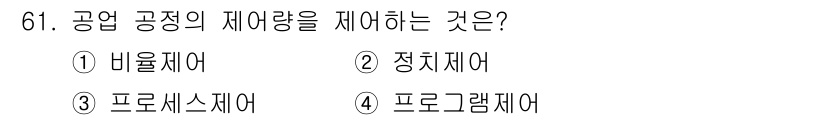 61. 공업 공정의 제어량을 제어하는 것은?

① 비율제어 ② 정치제어

③ 프로세스제어 ④ 프로그램제어